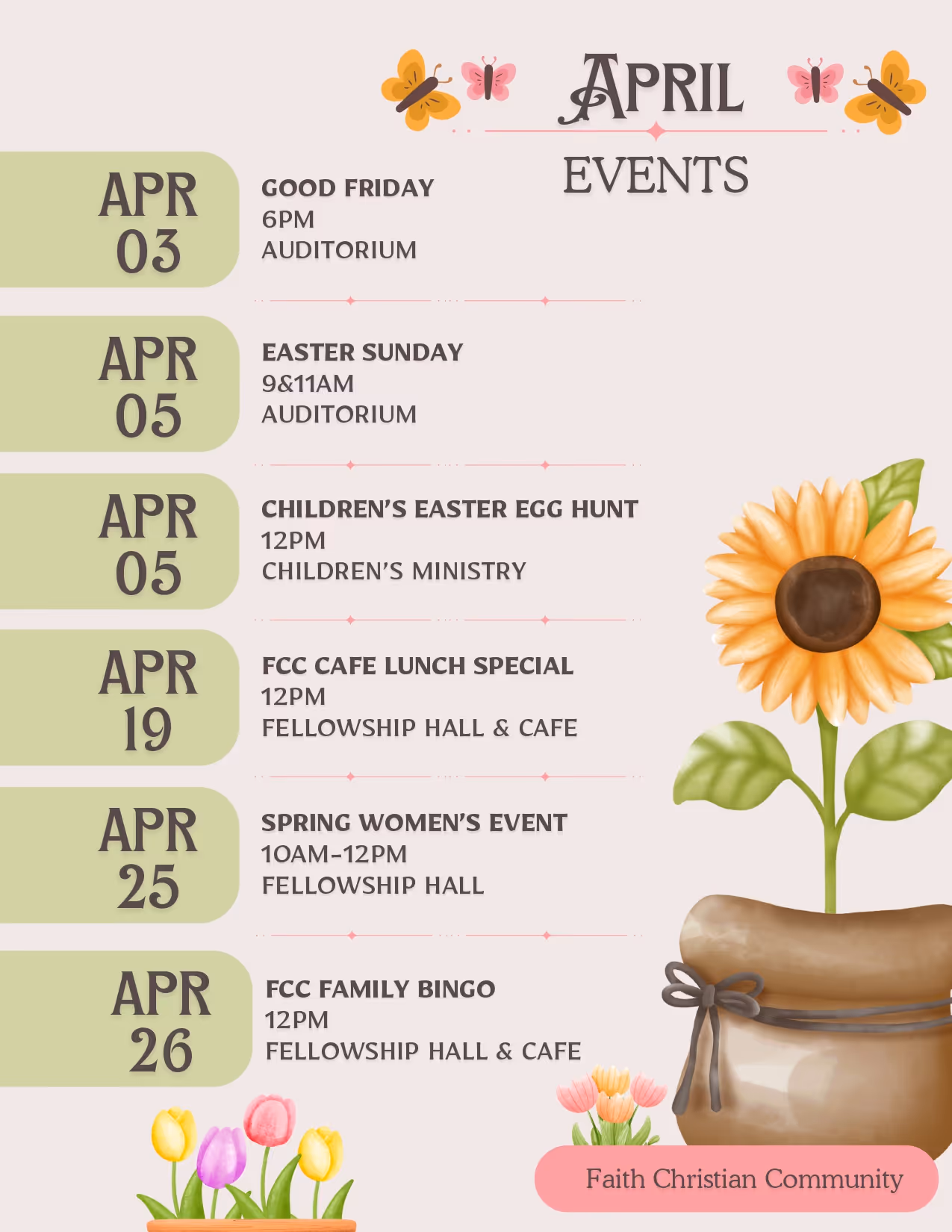 APRIL
EVENTS

APR
03

GOOD FRIDAY
6PM
AUDITORIUM

APR
05

EASTER SUNDAY
9&11AM
AUDITORIUM

APR
05

CHILDREN'S EASTER EGG HUNT
12PM
CHILDREN'S MINISTRY

APR
19

FCC CAFE LUNCH SPECIAL
12PM
FELLOWSHIP HALL & CAFE

APR
25

SPRING WOMEN'S EVENT
10AM-12PM
FELLOWSHIP HALL

APR
26

FCC FAMILY BINGO
12PM
FELLOWSHIP HALL & CAFE

Faith Christian Community